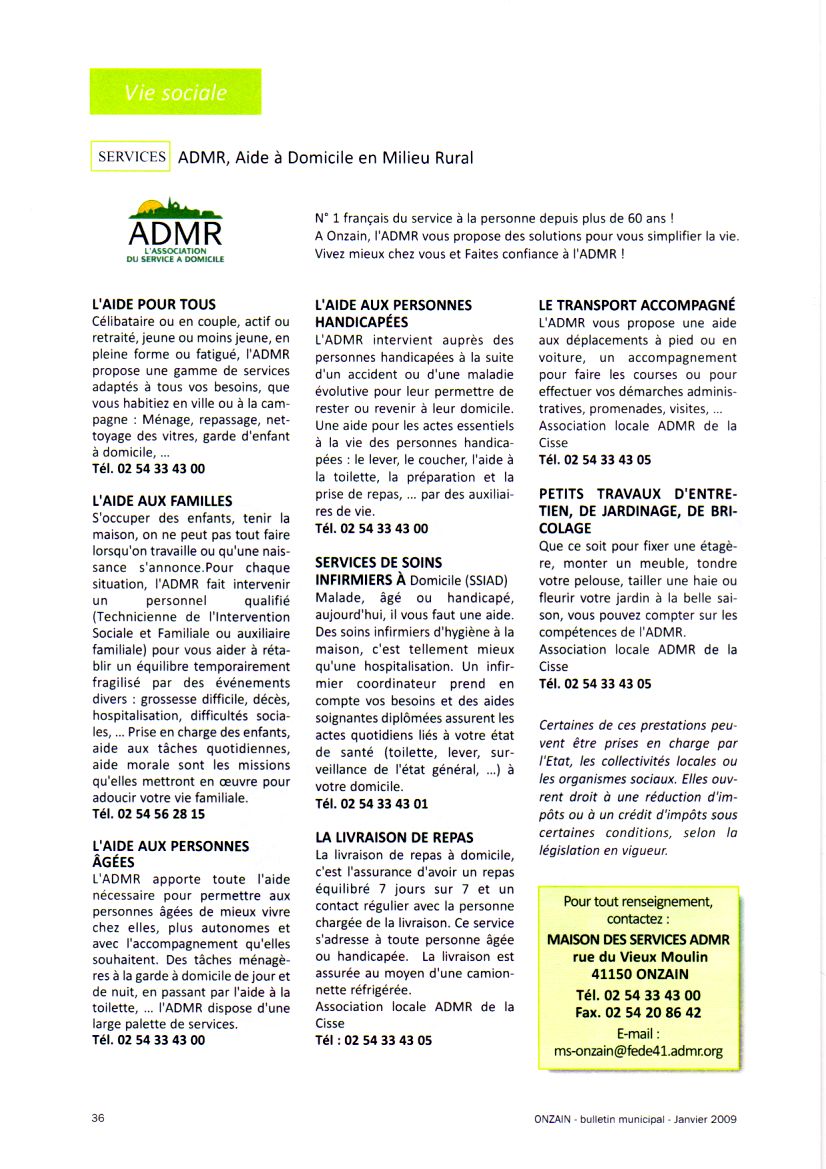 Vie sociale

SERVICES ADMR, Aide à Domicile en Milieu Rural

ADMR
L'ASSOCIATION DU SERVICE A DOMICILE

N° 1 français du service à la personne depuis plus de 60 ans !
A Onzain, l'ADMR vous propose des solutions pour vous simplifier la vie.
Vivez mieux chez vous et Faites confiance à l'ADMR !

L'AIDE POUR TOUS
Célibataire ou en couple, actif ou retraité, jeune ou moins jeune, en pleine forme ou fatigué, l'ADMR propose une gamme de services adaptés à tous vos besoins, que vous habitiez en ville ou à la campagne : Ménage, repassage, nettoyage des vitres, garde d'enfant à domicile, ...
Tél. 02 54 33 43 00

L'AIDE AUX FAMILLES
S'occuper des enfants, tenir la maison, on ne peut pas tout faire lorsqu'on travaille ou qu'une naissance s'annonce.Pour chaque situation, l'ADMR fait intervenir un personnel qualifié (Technicienne de l'Intervention Sociale et Familiale ou auxiliaire familiale) pour vous aider à rétablir un équilibre temporairement fragilisé par des événements divers : grossesse difficile, décès, hospitalisation, difficultés sociales, ... Prise en charge des enfants, aide aux tâches quotidiennes, aide morale sont les missions qu'elles mettront en œuvre pour adoucir votre vie familiale.
Tél. 02 54 56 28 15

L'AIDE AUX PERSONNES ÂGÉES
L'ADMR apporte toute l'aide nécessaire pour permettre aux personnes âgées de mieux vivre chez elles, plus autonomes et avec l'accompagnement qu'elles souhaitent. Des tâches ménagères à la garde à domicile de jour et de nuit, en passant par l'aide à la toilette, ... l'ADMR dispose d'une large palette de services.
Tél. 02 54 33 43 00

L'AIDE AUX PERSONNES HANDICAPÉES
L'ADMR intervient auprès des personnes handicapées à la suite d'un accident ou d'une maladie évolutive pour leur permettre de rester ou revenir à leur domicile. Une aide pour les actes essentiels à la vie des personnes handicapées : le lever, le coucher, l'aide à la toilette, la préparation et la prise de repas, ... par des auxiliaires de vie.
Tél. 02 54 33 43 00

SERVICES DE SOINS INFIRMIERS À Domicile (SSIAD)
Malade, âgé ou handicapé, aujourd'hui, il vous faut une aide. Des soins infirmiers d'hygiène à la maison, c'est tellement mieux qu'une hospitalisation. Un infirmier coordinateur prend en compte vos besoins et des aides soignantes diplômées assurent les actes quotidiens liés à votre état de santé (toilette, lever, surveillance de l'état général, ...) à votre domicile.
Tél. 02 54 33 43 01

LA LIVRAISON DE REPAS
La livraison de repas à domicile, c'est l'assurance d'avoir un repas équilibré 7 jours sur 7 et un contact régulier avec la personne chargée de la livraison. Ce service s'adresse à toute personne âgée ou handicapée. La livraison est assurée au moyen d'une camionnette réfrigérée.
Association locale ADMR de la Cisse
Tél : 02 54 33 43 05

LE TRANSPORT ACCOMPAGNÉ
L'ADMR vous propose une aide aux déplacements à pied ou en voiture, un accompagnement pour faire les courses ou pour effectuer vos démarches administratives, promenades, visites, ...
Association locale ADMR de la Cisse
Tél. 02 54 33 43 05

PETITS TRAVAUX D'ENTRETIEN, DE JARDINAGE, DE BRICOLAGE
Que ce soit pour fixer une étagère, monter un meuble, tondre votre pelouse, tailler une haie ou fleurir votre jardin à la belle saison, vous pouvez compter sur les compétences de l'ADMR.
Association locale ADMR de la Cisse
Tél. 02 54 33 43 05

Certaines de ces prestations peuvent être prises en charge par l'Etat, les collectivités locales ou les organismes sociaux. Elles ouvrent droit à une réduction d'impôts ou à un crédit d'impôts sous certaines conditions, selon la législation en vigueur.

Pour tout renseignement, contactez :
MAISON DES SERVICES ADMR
rue du Vieux Moulin
41150 ONZAIN
Tél. 02 54 33 43 00
Fax. 02 54 20 86 42
E-mail :
ms-onzain@fede41.admr.org

36

ONZAIN - bulletin municipal - Janvier 2009